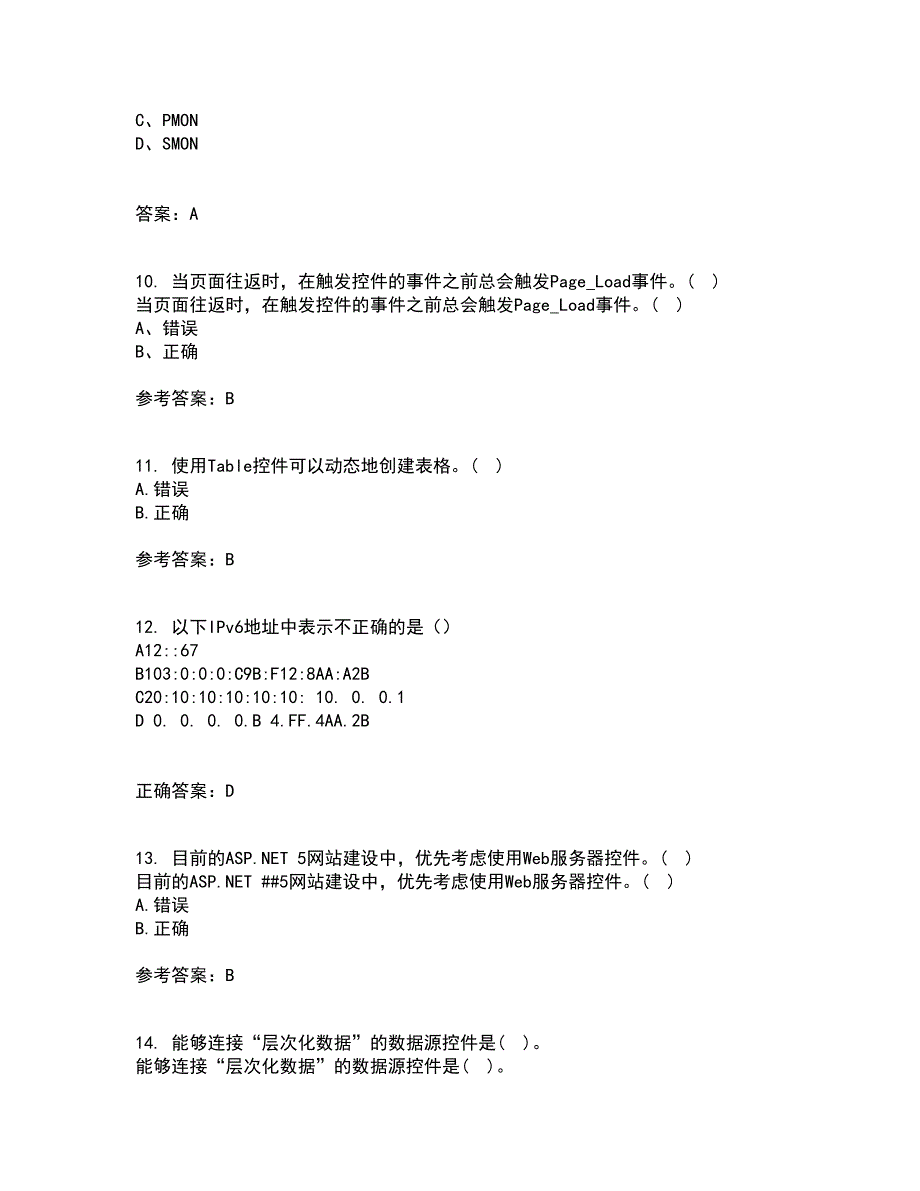 C、PMON
D、SMON

答案：A

10. 当页面往返时，在触发控件的事件之前总会触发Page_Load事件。（ ）
当页面往返时，在触发控件的事件之前总会触发Page_Load事件。（ ）
A、错误
B、正确

参考答案：B

11. 使用Table控件可以动态地创建表格。（ ）
A.错误
B.正确

参考答案：B

12. 以下IPv6地址中表示不正确的是（）
A12::67
B103:0:0:0:C9B:F12:8AA:A2B
C20:10:10:10:10:10: 10. 0. 0.1
D 0. 0. 0. 0.B 4.FF.4AA.2B

正确答案：D

13. 目前的ASP.NET 5网站建设中，优先考虑使用Web服务器控件。（ ）
目前的ASP.NET ##5网站建设中，优先考虑使用Web服务器控件。（ ）
A.错误
B.正确

参考答案：B

14. 能够连接“层次化数据”的数据源控件是( )。
能够连接“层次化数据”的数据源控件是( )。